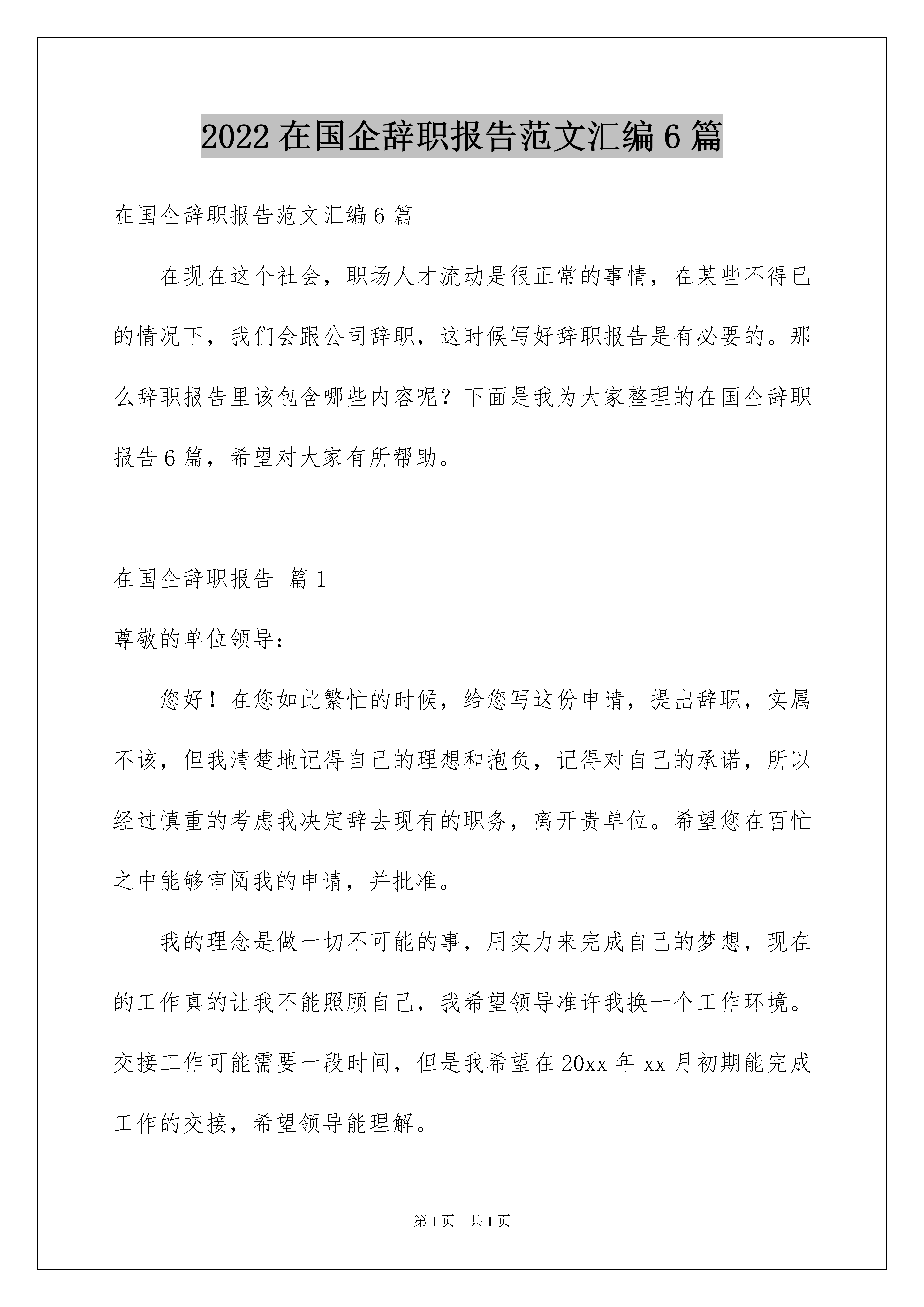 2022 在国企辞职报告范文汇编 6 篇

在国企辞职报告范文汇编 6 篇

在现在这个社会，职场人才流动是很正常的事情，在某些不得已的情况下，我们会跟公司辞职，这时候写好辞职报告是有必要的。那么辞职报告里该包含哪些内容呢？下面是我为大家整理的在国企辞职报告 6 篇，希望对大家有所帮助。

在国企辞职报告 篇 1

尊敬的单位领导：

您好！在您如此繁忙的时候，给您写这份申请，提出辞职，实属不该，但我清楚地记得自己的理想和抱负，记得对自己的承诺，所以经过慎重的考虑我决定辞去现有的职务，离开贵单位。希望您在百忙之中能够审阅我的申请，并批准。

我的理念是做一切不可能的事，用实力来完成自己的梦想，现在的工作真的让我不能照顾自己，我希望领导准许我换一个工作环境。交接工作可能需要一段时间，但是我希望在 20xx 年 xx 月初期能完成工作的交接，希望领导能理解。

第 1 页 共 1 页